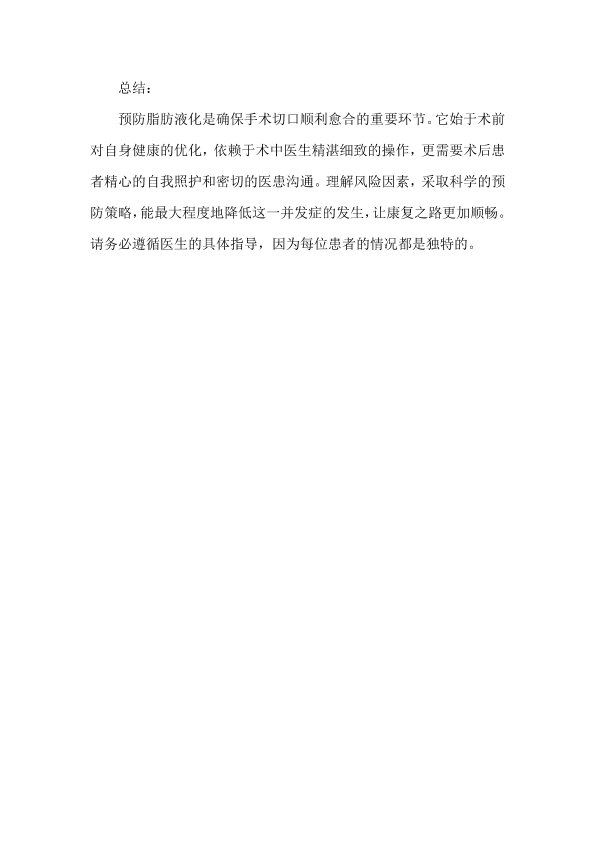 总结：

预防脂肪液化是确保手术切口顺利愈合的重要环节。它始于术前对自身健康的优化，依赖于术中医生精湛细致的操作，更需要术后患者精心的自我照护和密切的医患沟通。理解风险因素，采取科学的预防策略，能最大程度地降低这一并发症的发生，让康复之路更加顺畅。请务必遵循医生的具体指导，因为每位患者的情况都是独特的。